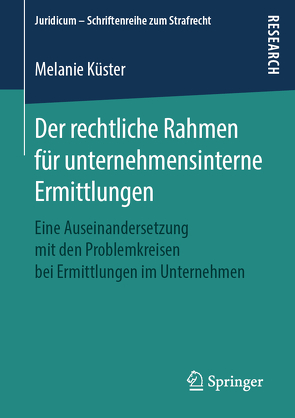 Juridicum – Schriftenreihe zum Strafrecht

RESEARCH

Melanie Küster

Der rechtliche Rahmen für unternehmensinterne Ermittlungen

Eine Auseinandersetzung mit den Problemkreisen bei Ermittlungen im Unternehmen

Springer